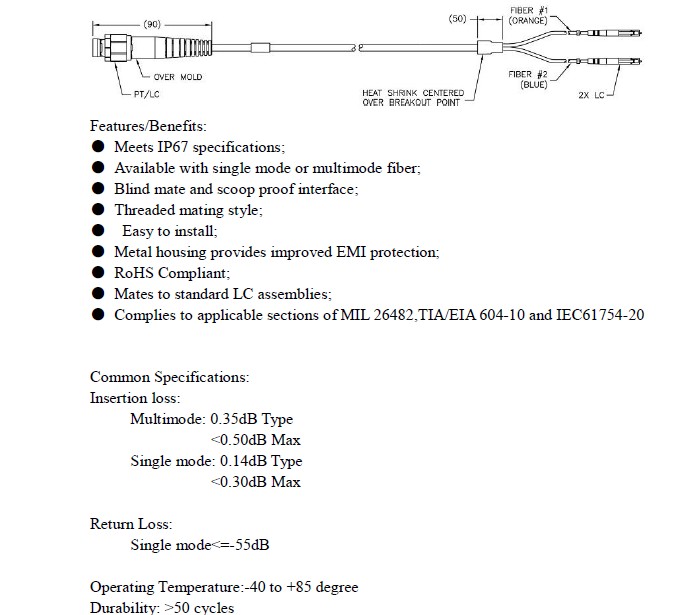 (90)
OVER MOLD
PT/LC
(50)
FIBER #1 (ORANGE)
FIBER #2 (BLUE)
HEAT SHRINK CENTERED OVER BREAKOUT POINT
2X LC

Features/Benefits:
● Meets IP67 specifications;
● Available with single mode or multimode fiber;
● Blind mate and scoop proof interface;
● Threaded mating style;
● Easy to install;
● Metal housing provides improved EMI protection;
● RoHS Compliant;
● Mates to standard LC assemblies;
● Complies to applicable sections of MIL 26482,TIA/EIA 604-10 and IEC61754-20

Common Specifications:
Insertion loss:
Multimode: 0.35dB Type
<0.50dB Max
Single mode: 0.14dB Type
<0.30dB Max

Return Loss:
Single mode<=-55dB

Operating Temperature:-40 to +85 degree
Durability: >50 cycles